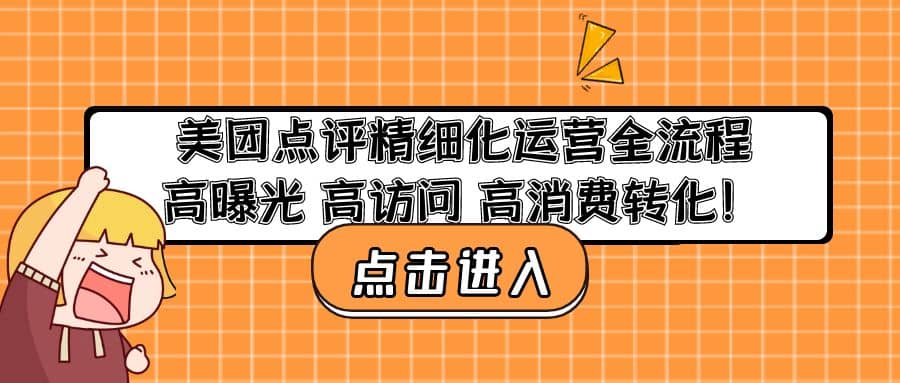 美团点评精细化运营全流程
高曝光 高访问 高消费转化！

点击进入